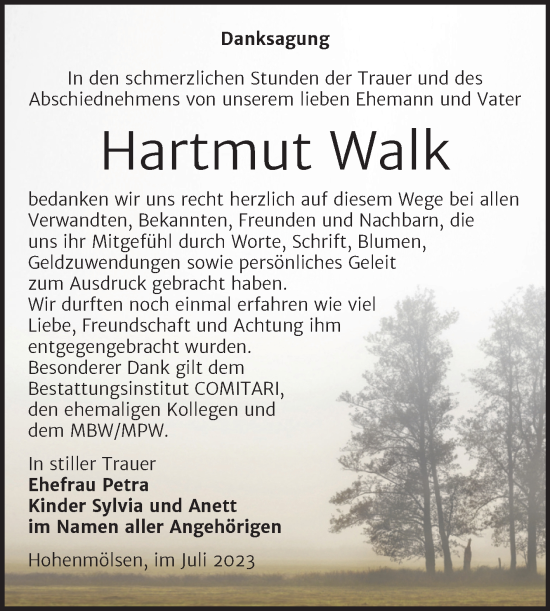 Danksagung

In den schmerzlichen Stunden der Trauer und des Abschiednehmens von unserem lieben Ehemann und Vater

Hartmut Walk

bedanken wir uns recht herzlich auf diesem Wege bei allen Verwandten, Bekannten, Freunden und Nachbarn, die uns ihr Mitgefühl durch Worte, Schrift, Blumen, Geldzuwendungen sowie persönliches Geleit zum Ausdruck gebracht haben.
Wir durften noch einmal erfahren wie viel Liebe, Freundschaft und Achtung ihm entgegengebracht wurden.
Besonderer Dank gilt dem Bestattungsinstitut COMITARI, den ehemaligen Kollegen und dem MBW/MPW.

In stiller Trauer
Ehefrau Petra
Kinder Sylvia und Anett
im Namen aller Angehörigen

Hohenmölsen, im Juli 2023